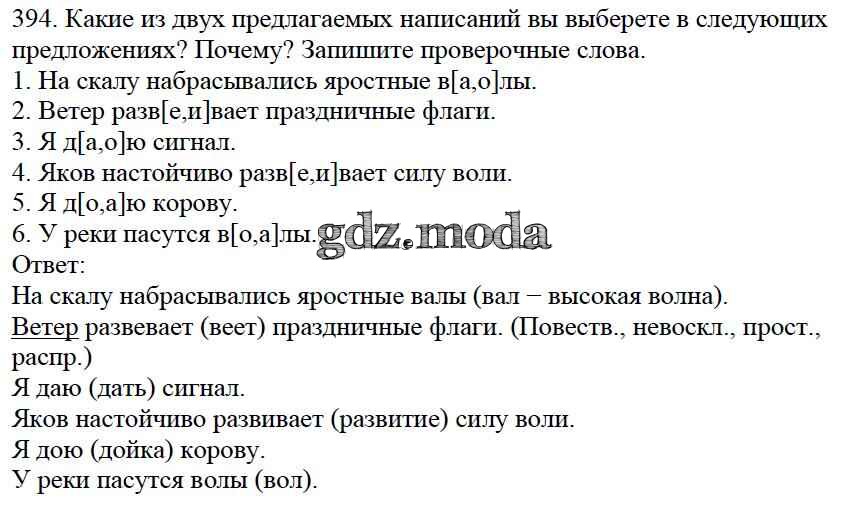 394. Какие из двух предлагаемых написаний вы выберете в следующих предложениях? Почему? Запишите проверочные слова.
1. На скалу набрасывались яростные в[а,о]лы.
2. Ветер разв[е,и]вает праздничные флаги.
3. Я д[а,о]ю сигнал.
4. Яков настойчиво разв[е,и]вает силу воли.
5. Я д[о,а]ю корову.
6. У реки пасутся в[о,а]лы.
gdz.moda
Ответ:
На скалу набрасывались яростные валы (вал – высокая волна).
Ветер развевает (веет) праздничные флаги. (Повеств., невоскл., прост., распр.)
Я даю (дать) сигнал.
Яков настойчиво развивает (развитие) силу воли.
Я дою (дойка) корову.
У реки пасутся волы (вол).